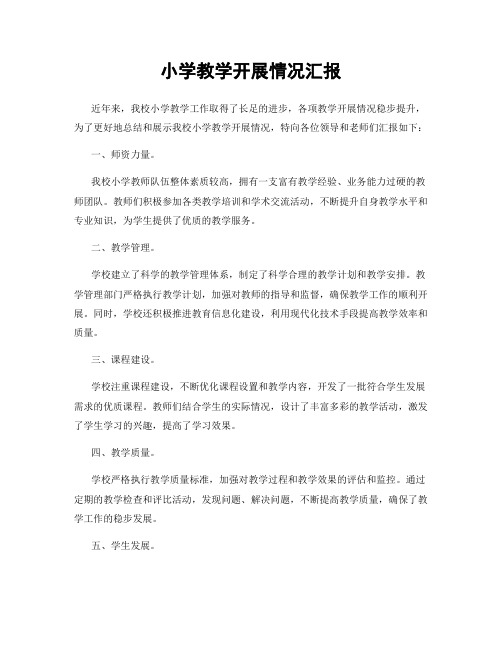 小学教学开展情况汇报

近年来，我校小学教学工作取得了长足的进步，各项教学开展情况稳步提升，为了更好地总结和展示我校小学教学开展情况，特向各位领导和老师们汇报如下：

一、师资力量。

我校小学教师队伍整体素质较高，拥有一支富有教学经验、业务能力过硬的教师团队。教师们积极参加各类教学培训和学术交流活动，不断提升自身教学水平和专业知识，为学生提供了优质的教学服务。

二、教学管理。

学校建立了科学的教学管理体系，制定了科学合理的教学计划和教学安排。教学管理部门严格执行教学计划，加强对教师的指导和监督，确保教学工作的顺利开展。同时，学校还积极推进教育信息化建设，利用现代化技术手段提高教学效率和质量。

三、课程建设。

学校注重课程建设，不断优化课程设置和教学内容，开发了一批符合学生发展需求的优质课程。教师们结合学生的实际情况，设计了丰富多彩的教学活动，激发了学生学习的兴趣，提高了学习效果。

四、教学质量。

学校严格执行教学质量标准，加强对教学过程和教学效果的评估和监控。通过定期的教学检查和评比活动，发现问题、解决问题，不断提高教学质量，确保了教学工作的稳步发展。

五、学生发展。